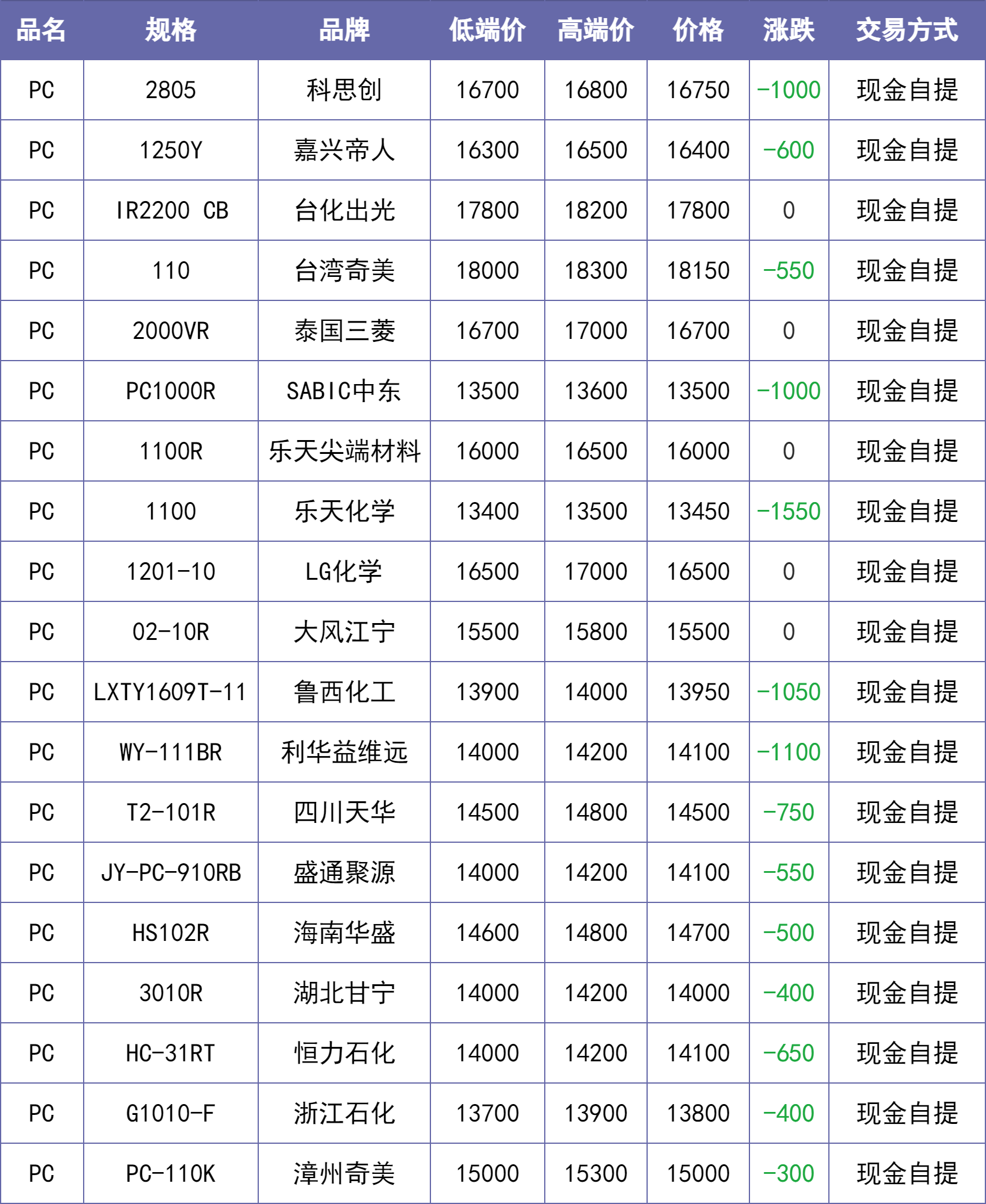 | 品名 | 规格 | 品牌 | 低端价 | 高端价 | 价格 | 涨跌 | 交易方式 |
|---|---|---|---|---|---|---|---|
| PC | 2805 | 科思创 | 16700 | 16800 | 16750 | -1000 | 现金自提 |
| PC | 1250Y | 嘉兴帝人 | 16300 | 16500 | 16400 | -600 | 现金自提 |
| PC | IR2200 CB | 台化出光 | 17800 | 18200 | 17800 | 0 | 现金自提 |
| PC | 110 | 台湾奇美 | 18000 | 18300 | 18150 | -550 | 现金自提 |
| PC | 2000VR | 泰国三菱 | 16700 | 17000 | 16700 | 0 | 现金自提 |
| PC | PC1000R | SABIC中东 | 13500 | 13600 | 13500 | -1000 | 现金自提 |
| PC | 1100R | 乐天尖端材料 | 16000 | 16500 | 16000 | 0 | 现金自提 |
| PC | 1100 | 乐天化学 | 13400 | 13500 | 13450 | -1550 | 现金自提 |
| PC | 1201-10 | LG化学 | 16500 | 17000 | 16500 | 0 | 现金自提 |
| PC | 02-10R | 大风江宁 | 15500 | 15800 | 15500 | 0 | 现金自提 |
| PC | LXTY1609T-11 | 鲁西化工 | 13900 | 14000 | 13950 | -1050 | 现金自提 |
| PC | WY-111BR | 利华益维远 | 14000 | 14200 | 14100 | -1100 | 现金自提 |
| PC | T2-101R | 四川天华 | 14500 | 14800 | 14500 | -750 | 现金自提 |
| PC | JY-PC-910RB | 盛通聚源 | 14000 | 14200 | 14100 | -550 | 现金自提 |
| PC | HS102R | 海南华盛 | 14600 | 14800 | 14700 | -500 | 现金自提 |
| PC | 3010R | 湖北甘宁 | 14000 | 14200 | 14000 | -400 | 现金自提 |
| PC | HC-31RT | 恒力石化 | 14000 | 14200 | 14100 | -650 | 现金自提 |
| PC | G1010-F | 浙江石化 | 13700 | 13900 | 13800 | -400 | 现金自提 |
| PC | PC-110K | 漳州奇美 | 15000 | 15300 | 15000 | -300 | 现金自提 |